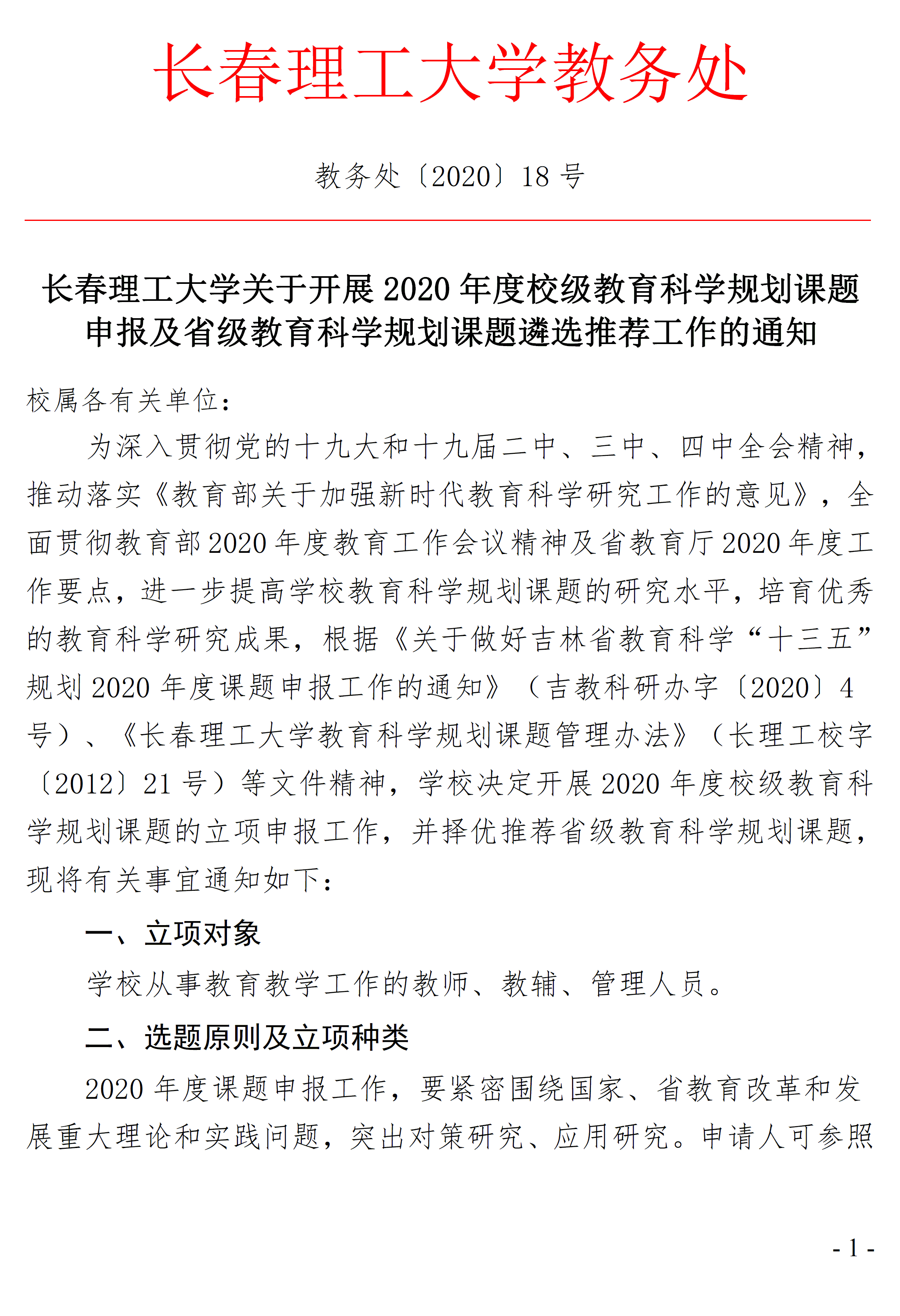 长春理工大学教务处

教务处〔2020〕18 号

长春理工大学关于开展 2020 年度校级教育科学规划课题申报及省级教育科学规划课题遴选推荐工作的通知

校属各有关单位：

为深入贯彻党的十九大和十九届二中、三中、四中全会精神，推动落实《教育部关于加强新时代教育科学研究工作的意见》，全面贯彻教育部 2020 年度教育工作会议精神及省教育厅 2020 年度工作要点，进一步提高学校教育科学规划课题的研究水平，培育优秀的教育科学研究成果，根据《关于做好吉林省教育科学“十三五”规划 2020 年度课题申报工作的通知》（吉教科研办字〔2020〕4 号）、《长春理工大学教育科学规划课题管理办法》（长理工校字〔2012〕21 号）等文件精神，学校决定开展 2020 年度校级教育科学规划课题的立项申报工作，并择优推荐省级教育科学规划课题，现将有关事宜通知如下：

一、立项对象

学校从事教育教学工作的教师、教辅、管理人员。

二、选题原则及立项种类

2020 年度课题申报工作，要紧密围绕国家、省教育改革和发展重大理论和实践问题，突出对策研究、应用研究。申请人可参照

- 1 -